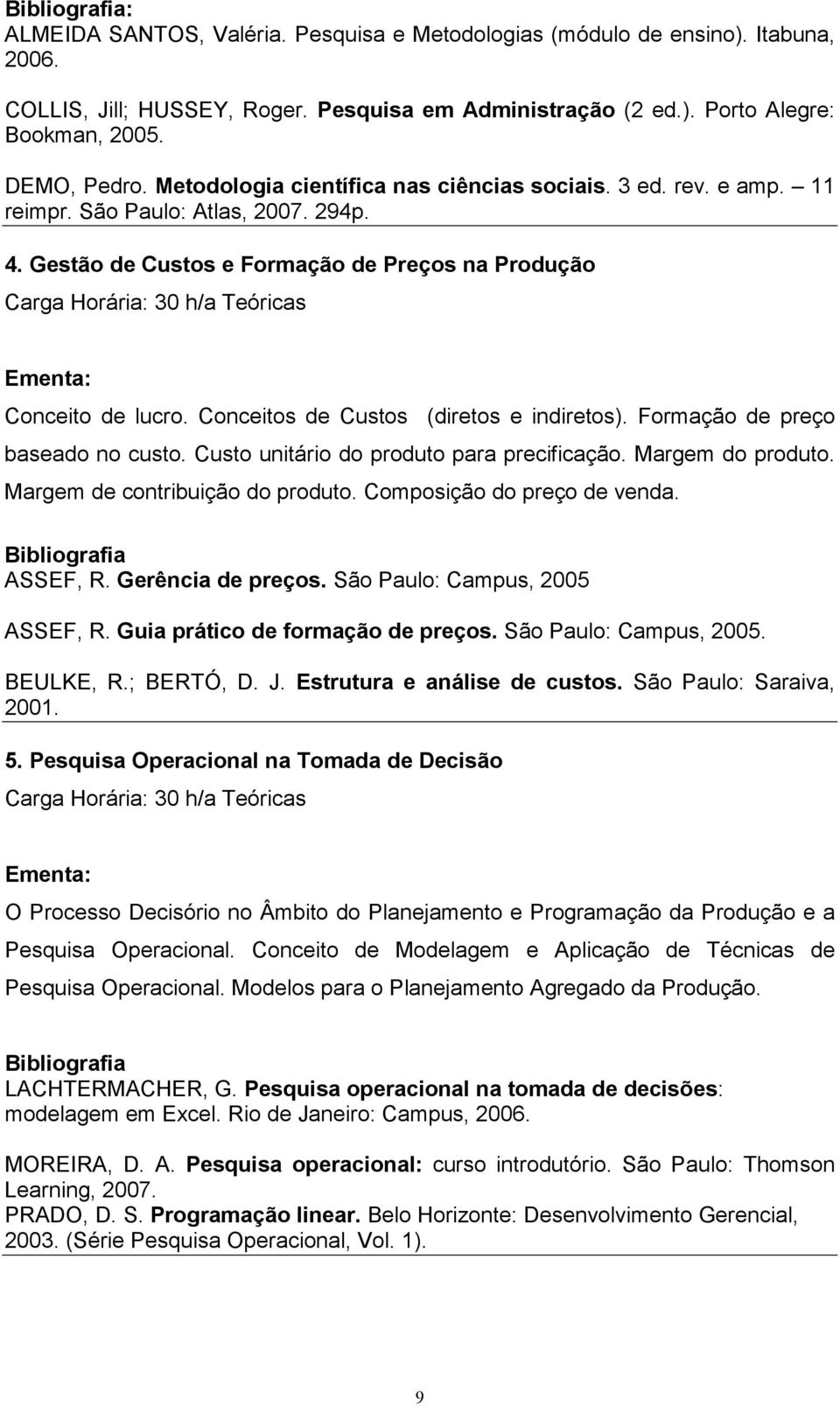 Bibliografia:
ALMEIDA SANTOS, Valéria. Pesquisa e Metodologias (módulo de ensino). Itabuna, 2006.

COLLIS, Jill; HUSSEY, Roger. Pesquisa em Administração (2 ed.). Porto Alegre: Bookman, 2005.

DEMO, Pedro. Metodologia científica nas ciências sociais. 3 ed. rev. e amp. – 11 reimpr. São Paulo: Atlas, 2007. 294p.

4. Gestão de Custos e Formação de Preços na Produção
Carga Horária: 30 h/a Teóricas

Ementa:
Conceito de lucro. Conceitos de Custos (diretos e indiretos). Formação de preço baseado no custo. Custo unitário do produto para precificação. Margem do produto. Margem de contribuição do produto. Composição do preço de venda.

Bibliografia
ASSEF, R. Gerência de preços. São Paulo: Campus, 2005

ASSEF, R. Guia prático de formação de preços. São Paulo: Campus, 2005.

BEULKE, R.; BERTÓ, D. J. Estrutura e análise de custos. São Paulo: Saraiva, 2001.

5. Pesquisa Operacional na Tomada de Decisão
Carga Horária: 30 h/a Teóricas

Ementa:
O Processo Decisório no Âmbito do Planejamento e Programação da Produção e a Pesquisa Operacional. Conceito de Modelagem e Aplicação de Técnicas de Pesquisa Operacional. Modelos para o Planejamento Agregado da Produção.

Bibliografia
LACHTERMACHER, G. Pesquisa operacional na tomada de decisões: modelagem em Excel. Rio de Janeiro: Campus, 2006.

MOREIRA, D. A. Pesquisa operacional: curso introdutório. São Paulo: Thomson Learning, 2007.
PRADO, D. S. Programação linear. Belo Horizonte: Desenvolvimento Gerencial, 2003. (Série Pesquisa Operacional, Vol. 1).

9